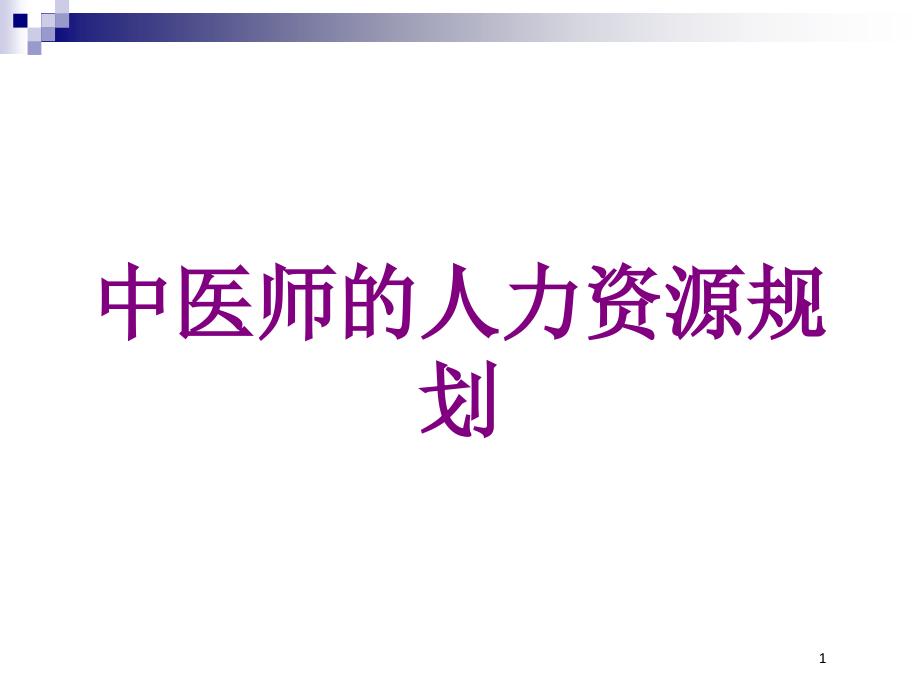 中医师的人力资源规划

1